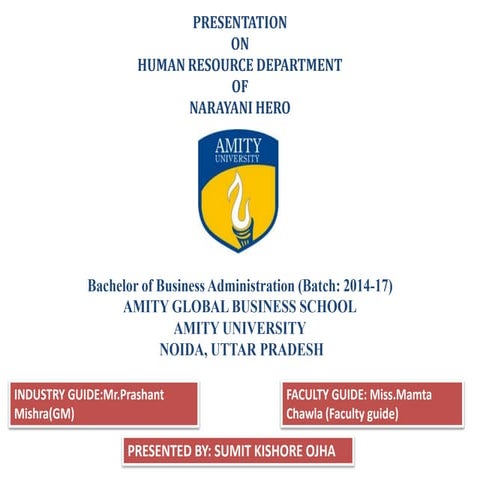 PRESENTATION
ON
HUMAN RESOURCE DEPARTMENT
OF
NARAYANI HERO

AMITY
UNIVERSITY

Bachelor of Business Administration (Batch: 2014-17)
AMITY GLOBAL BUSINESS SCHOOL
AMITY UNIVERSITY
NOIDA, UTTAR PRADESH

INDUSTRY GUIDE:Mr.Prashant Mishra(GM)

FACULTY GUIDE: Miss.Mamta Chawla (Faculty guide)

PRESENTED BY: SUMIT KISHORE OJHA